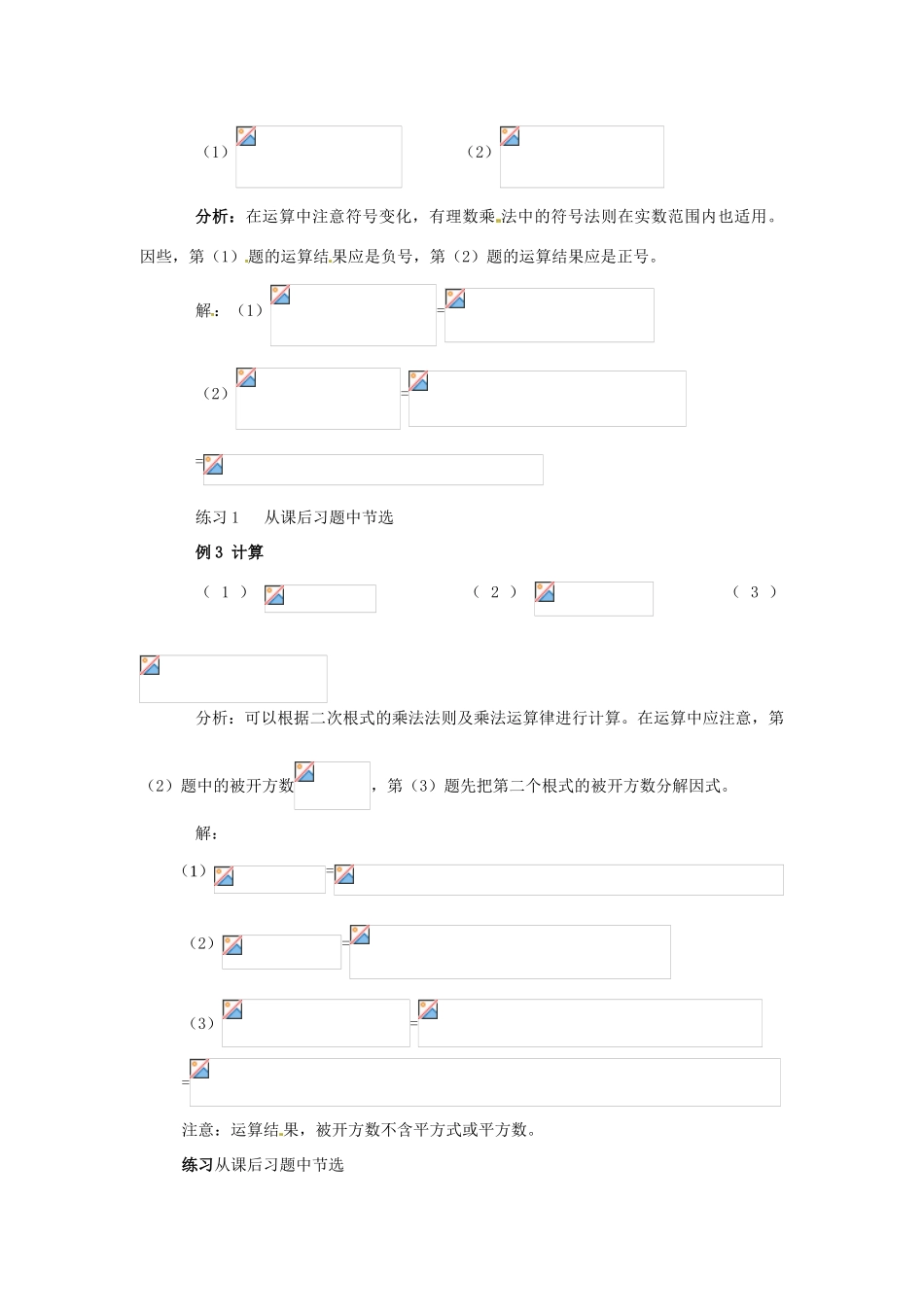 （1）　　（2）

分析：在运算中注意符号变化，有理数乘法中的符号法则在实数范围内也适用。因些，第（1）题的运算结果应是负号，第（2）题的运算结果应是正号。

解：（1）=

（2）=

=

练习1　从课后习题中节选

例3 计算

（1）　（2）　（3）

分析：可以根据二次根式的乘法法则及乘法运算律进行计算。在运算中应注意，第（2）题中的被开方数，第（3）题先把第二个根式的被开方数分解因式。

解：

（1）=

（2）=

（3）=

=

注意：运算结果，被开方数不含平方式或平方数。

练习从课后习题中节选